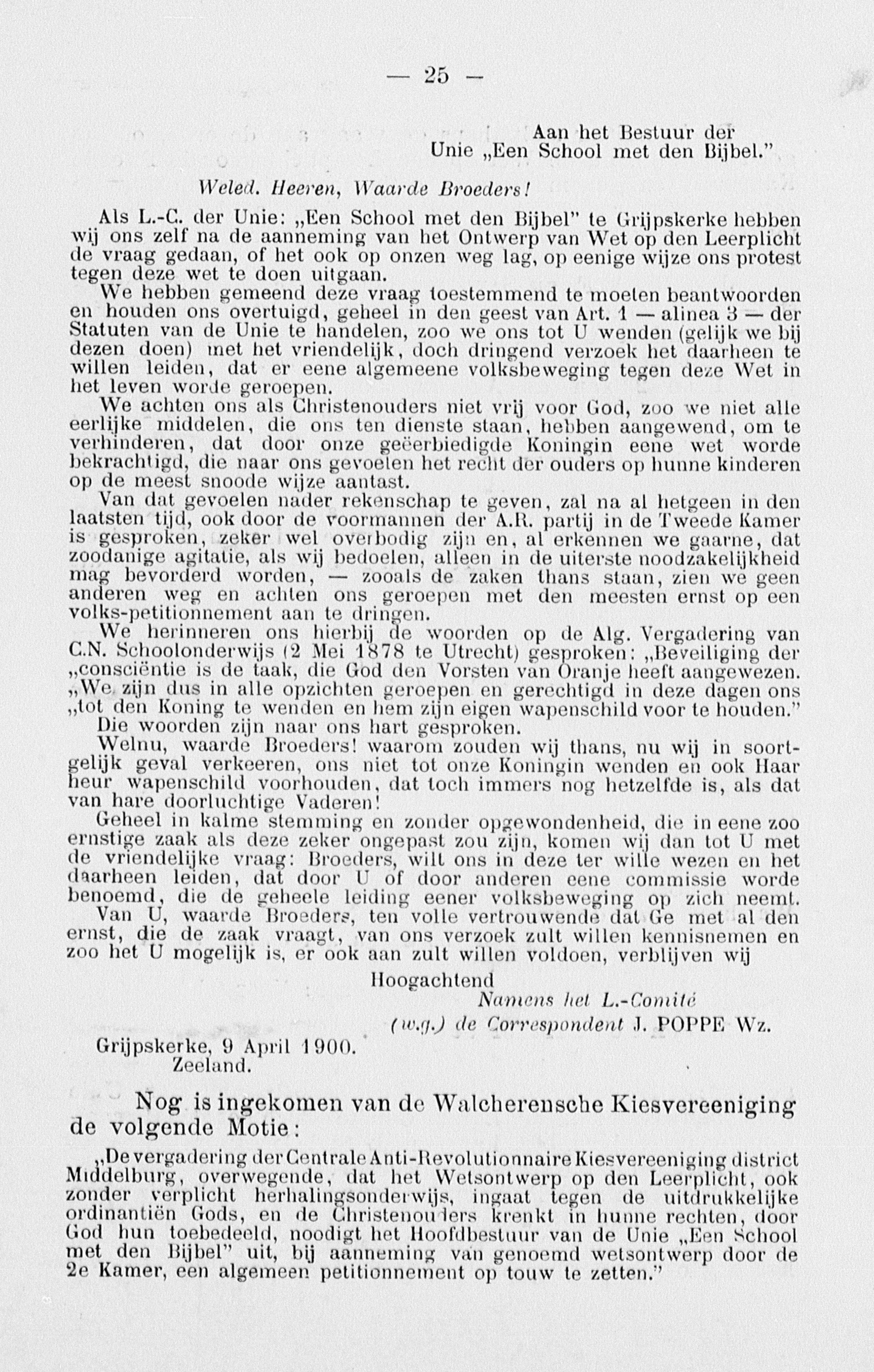 — 25 —

Aan het Bestuur der Unie „Een School met den Bijbel.”

Weled. Heeren, Waarde Broeders!

Als L.-C. der Unie: „Een School met den Bijbel” te Grijpskerke hebben wij ons zelf na de aanneming van het Ontwerp van Wet op den Leerplicht de vraag gedaan, of het ook op onzen weg lag, op eenige wijze ons protest tegen deze wet te doen uitgaan.

We hebben gemeend deze vraag toestemmend te moeten beantwoorden en houden ons overtuigd, geheel in den geest van Art. 1 — alinea 3 — der Statuten van de Unie te handelen, zoo we ons tot U wenden (gelijk we bij dezen doen) met het vriendelijk, doch dringend verzoek het daarheen te willen leiden, dat er eene algemeene volksbeweging tegen deze Wet in het leven worde geroepen.

We achten ons als Christenouders niet vrij voor God, zoo we niet alle eerlijke middelen, die ons ten dienste staan, hebben aangewend, om te verhinderen, dat door onze geëerbiedigde Koningin eene wet worde bekrachtigd, die naar ons gevoelen het recht der ouders op hunne kinderen op de meest snoode wijze aantast.

Van dat gevoelen nader rekenschap te geven, zal na al hetgeen in den laatsten tijd, ook door de voormannen der A.R. partij in de Tweede Kamer is gesproken, zeker wel overbodig zijn en, al erkennen we gaarne, dat zoodanige agitatie, als wij bedoelen, alleen in de uiterste noodzakelijkheid mag bevorderd worden, — zooals de zaken thans staan, zien we geen anderen weg en achten ons geroepen met den meesten ernst op een volks-petitionnement aan te dringen.

We herinneren ons hierbij de woorden op de Alg. Vergadering van C.N. Schoolonderwijs (2 Mei 1878 te Utrecht) gesproken: „Beveiliging der „consciëntie is de taak, die God den Vorsten van Oranje heeft aangewezen. „We zijn dus in alle opzichten geroepen en gerechtigd in deze dagen ons „tot den Koning te wenden en hem zijn eigen wapenschild voor te houden.”

Die woorden zijn naar ons hart gesproken.

Welnu, waarde Broeders! waarom zouden wij thans, nu wij in soortgelijk geval verkeeren, ons niet tot onze Koningin wenden en ook Haar heur wapenschild voorhouden, dat toch immers nog hetzelfde is, als dat van hare doorluchtige Vaderen!

Geheel in kalme stemming en zonder opgewondenheid, die in eene zoo ernstige zaak als deze zeker ongepast zou zijn, komen wij dan tot U met de vriendelijke vraag: Broeders, wilt ons in deze ter wille wezen en het daarheen leiden, dat door U of door anderen eene commissie worde benoemd, die de geheele leiding eener volksbeweging op zich neemt.

Van U, waarde Broeders, ten volle vertrouwende dat Ge met al den ernst, die de zaak vraagt, van ons verzoek zult willen kennisnemen en zoo het U mogelijk is, er ook aan zult willen voldoen, verblijven wij

Hoogachtend
Namens het L.-Comité
(w.g.) de Correspondent J. POPPE Wz.

Grijpskerke, 9 April 1900.
Zeeland.

Nog is ingekomen van de Walcherensche Kiesvereeniging de volgende Motie:

„De vergadering der Centrale Anti-Revolutionnaire Kiesvereeniging district Middelburg, overwegende, dat het Wetsontwerp op den Leerplicht, ook zonder verplicht herhalingsonderwijs, ingaat tegen de uitdrukkelijke ordinantiën Gods, en de Christenouders krenkt in hunne rechten, door God hun toebedeeld, noodigt het Hoofdbestuur van de Unie „Een School met den Bijbel” uit, bij aanneming van genoemd wetsontwerp door de 2e Kamer, een algemeen petitionnement op touw te zetten.”